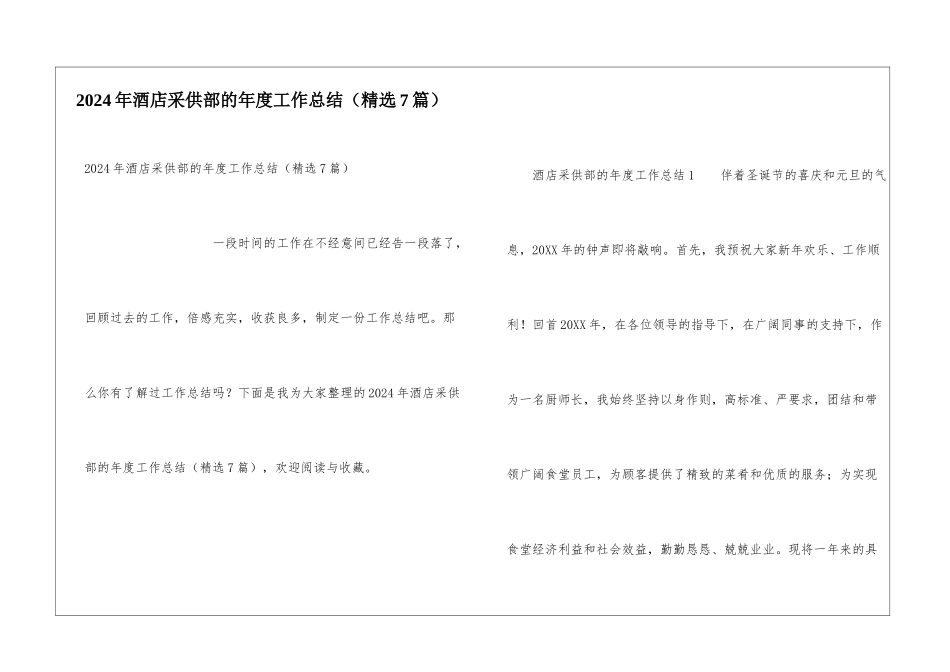 2024年酒店采供部的年度工作总结（精选7篇）

2024年酒店采供部的年度工作总结（精选7篇）

一段时间的工作在不经意间已经告一段落了，回顾过去的工作，倍感充实，收获良多，制定一份工作总结吧。那么你有了解过工作总结吗？下面是我为大家整理的2024年酒店采供部的年度工作总结（精选7篇），欢迎阅读与收藏。

酒店采供部的年度工作总结1 伴着圣诞节的喜庆和元旦的气息，20XX年的钟声即将敲响。首先，我预祝大家新年欢乐、工作顺利！回首20XX年，在各位领导的指导下，在广阔同事的支持下，作为一名厨师长，我始终坚持以身作则，高标准、严要求，团结和带领广阔食堂员工，为顾客提供了精致的菜肴和优质的服务；为实现食堂经济利益和社会效益，勤勤恳恳、兢兢业业。现将一年来的具